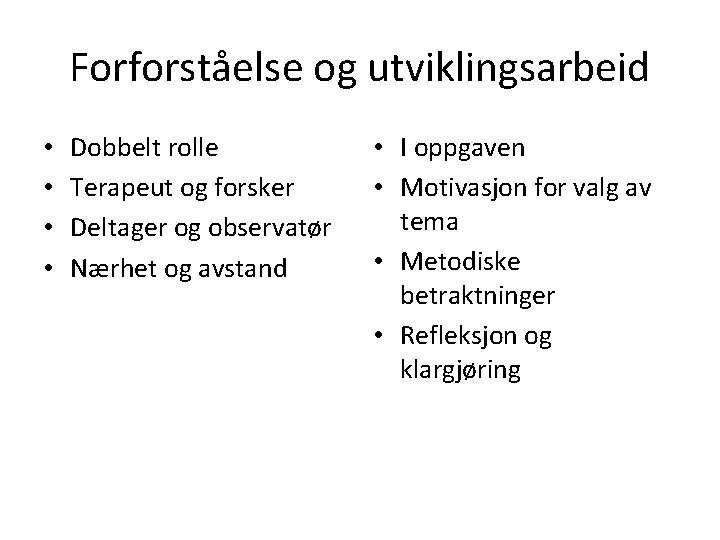 Forforståelse og utviklingsarbeid

• Dobbelt rolle
• Terapeut og forsker
• Deltager og observatør
• Nærhet og avstand

• I oppgaven
• Motivasjon for valg av tema
• Metodiske betraktninger
• Refleksjon og klargjøring